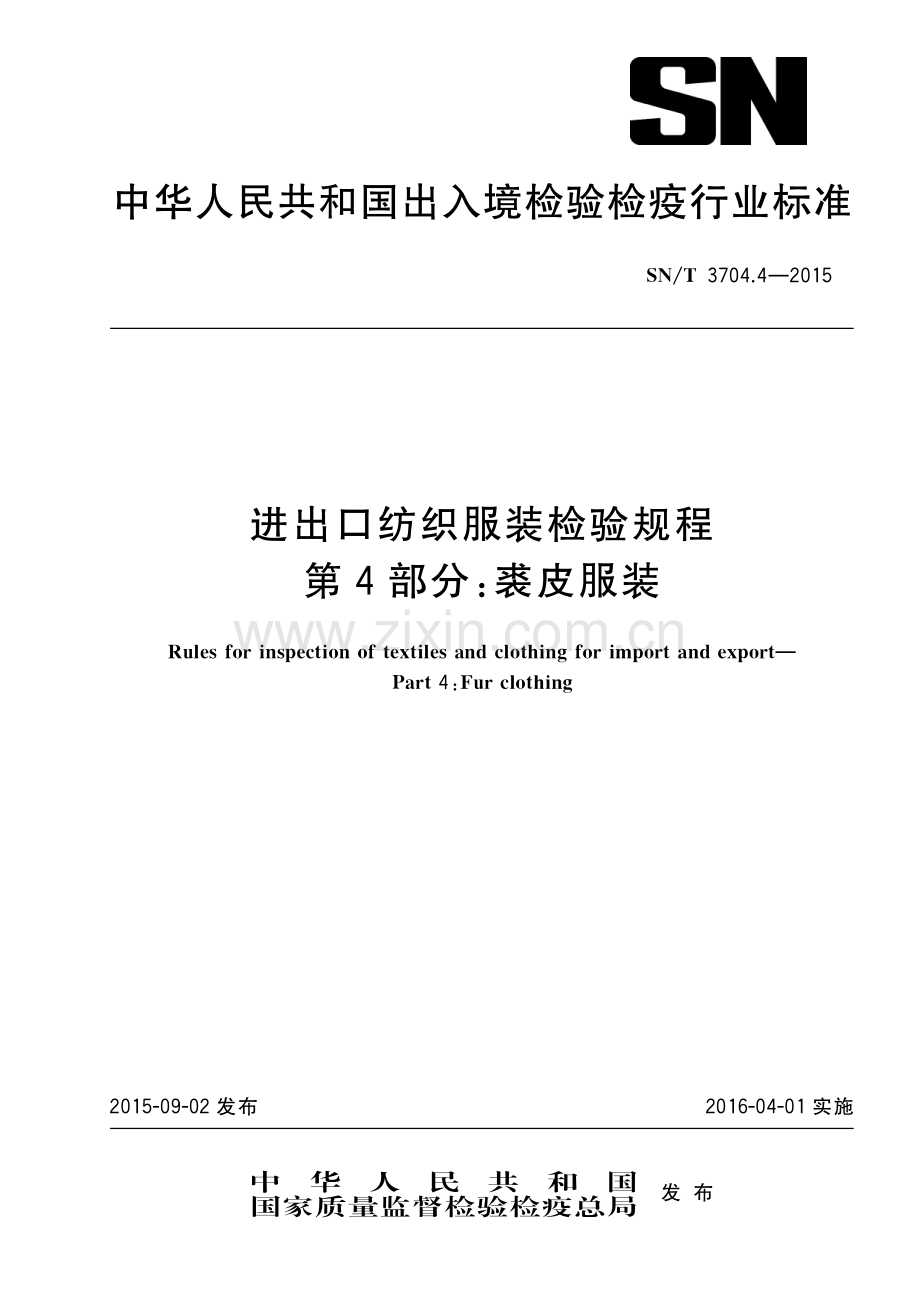 SN

中华人民共和国出入境检验检疫行业标准

SN/T 3704.4—2015

进出口纺织服装检验规程
第4部分:裘皮服装

Rules for inspection of textiles and clothing for import and export—
Part 4:Fur clothing

2015-09-02发布 2016-04-01实施

中华人民共和国
国家质量监督检验检疫总局 发布

www.zixin.com.cn